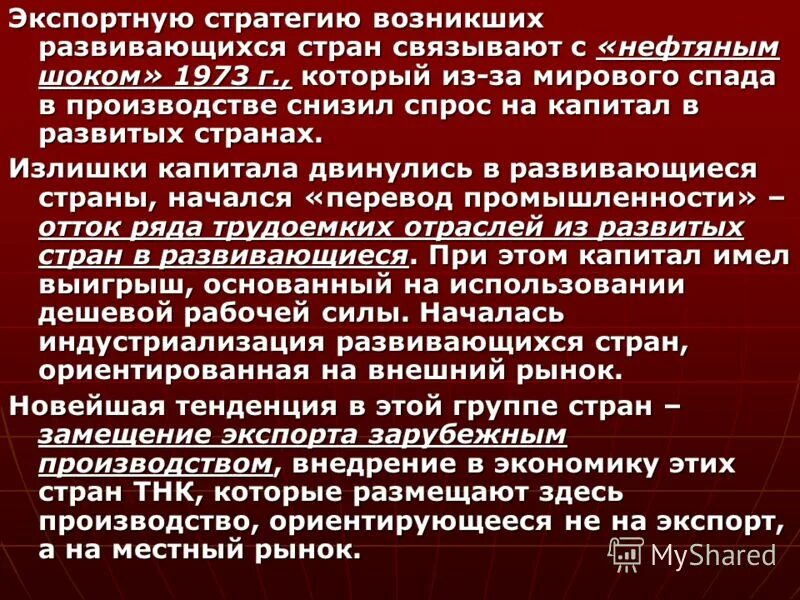 Экспортную стратегию возникших развивающихся стран связывают с «нефтяным шоком» 1973 г., который из-за мирового спада в производстве снизил спрос на капитал в развитых странах.

Излишки капитала двинулись в развивающиеся страны, начался «перевод промышленности» – отток ряда трудоемких отраслей из развитых стран в развивающиеся. При этом капитал имел выигрыш, основанный на использовании дешевой рабочей силы. Началась индустриализация развивающихся стран, ориентированная на внешний рынок.

Новейшая тенденция в этой группе стран – замещение экспорта зарубежным производством, внедрение в экономику этих стран ТНК, которые размещают здесь производство, ориентирующееся не на экспорт, а на местный рынок.

MyShared